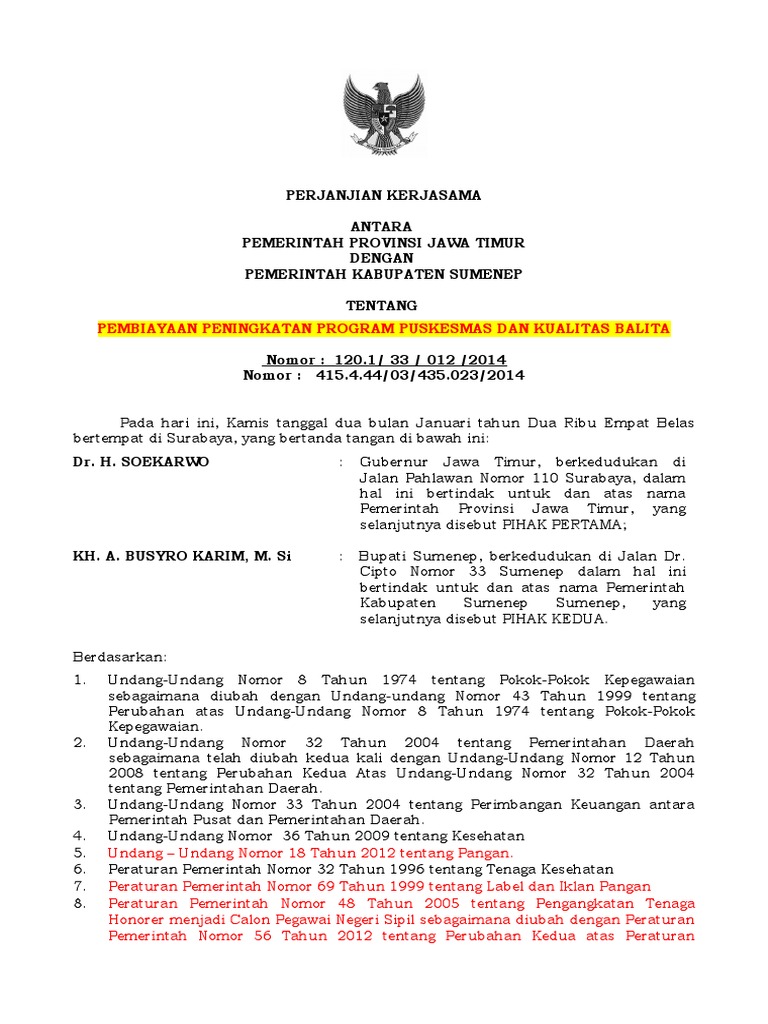 PERJANJIAN KERJASAMA

ANTARA
PEMERINTAH PROVINSI JAWA TIMUR
DENGAN
PEMERINTAH KABUPATEN SUMENEP

TENTANG

PEMBIAYAAN PENINGKATAN PROGRAM PUSKESMAS DAN KUALITAS BALITA

Nomor : 120.1/ 33 / 012 /2014
Nomor : 415.4.44/03/435.023/2014

Pada hari ini, Kamis tanggal dua bulan Januari tahun Dua Ribu Empat Belas bertempat di Surabaya, yang bertanda tangan di bawah ini:

Dr. H. SOEKARWO : Gubernur Jawa Timur, berkedudukan di Jalan Pahlawan Nomor 110 Surabaya, dalam hal ini bertindak untuk dan atas nama Pemerintah Provinsi Jawa Timur, yang selanjutnya disebut PIHAK PERTAMA;

KH. A. BUSYRO KARIM, M. Si : Bupati Sumenep, berkedudukan di Jalan Dr. Cipto Nomor 33 Sumenep dalam hal ini bertindak untuk dan atas nama Pemerintah Kabupaten Sumenep Sumenep, yang selanjutnya disebut PIHAK KEDUA.

Berdasarkan:
1. Undang-Undang Nomor 8 Tahun 1974 tentang Pokok-Pokok Kepegawaian sebagaimana diubah dengan Undang-undang Nomor 43 Tahun 1999 tentang Perubahan atas Undang-Undang Nomor 8 Tahun 1974 tentang Pokok-Pokok Kepegawaian.
2. Undang-Undang Nomor 32 Tahun 2004 tentang Pemerintahan Daerah sebagaimana telah diubah kedua kali dengan Undang-Undang Nomor 12 Tahun 2008 tentang Perubahan Kedua Atas Undang-Undang Nomor 32 Tahun 2004 tentang Pemerintahan Daerah.
3. Undang-Undang Nomor 33 Tahun 2004 tentang Perimbangan Keuangan antara Pemerintah Pusat dan Pemerintahan Daerah.
4. Undang-Undang Nomor 36 Tahun 2009 tentang Kesehatan
5. Undang – Undang Nomor 18 Tahun 2012 tentang Pangan.
6. Peraturan Pemerintah Nomor 32 Tahun 1996 tentang Tenaga Kesehatan
7. Peraturan Pemerintah Nomor 69 Tahun 1999 tentang Label dan Iklan Pangan
8. Peraturan Pemerintah Nomor 48 Tahun 2005 tentang Pengangkatan Tenaga Honorer menjadi Calon Pegawai Negeri Sipil sebagaimana diubah dengan Peraturan Pemerintah Nomor 56 Tahun 2012 tentang Perubahan Kedua atas Peraturan